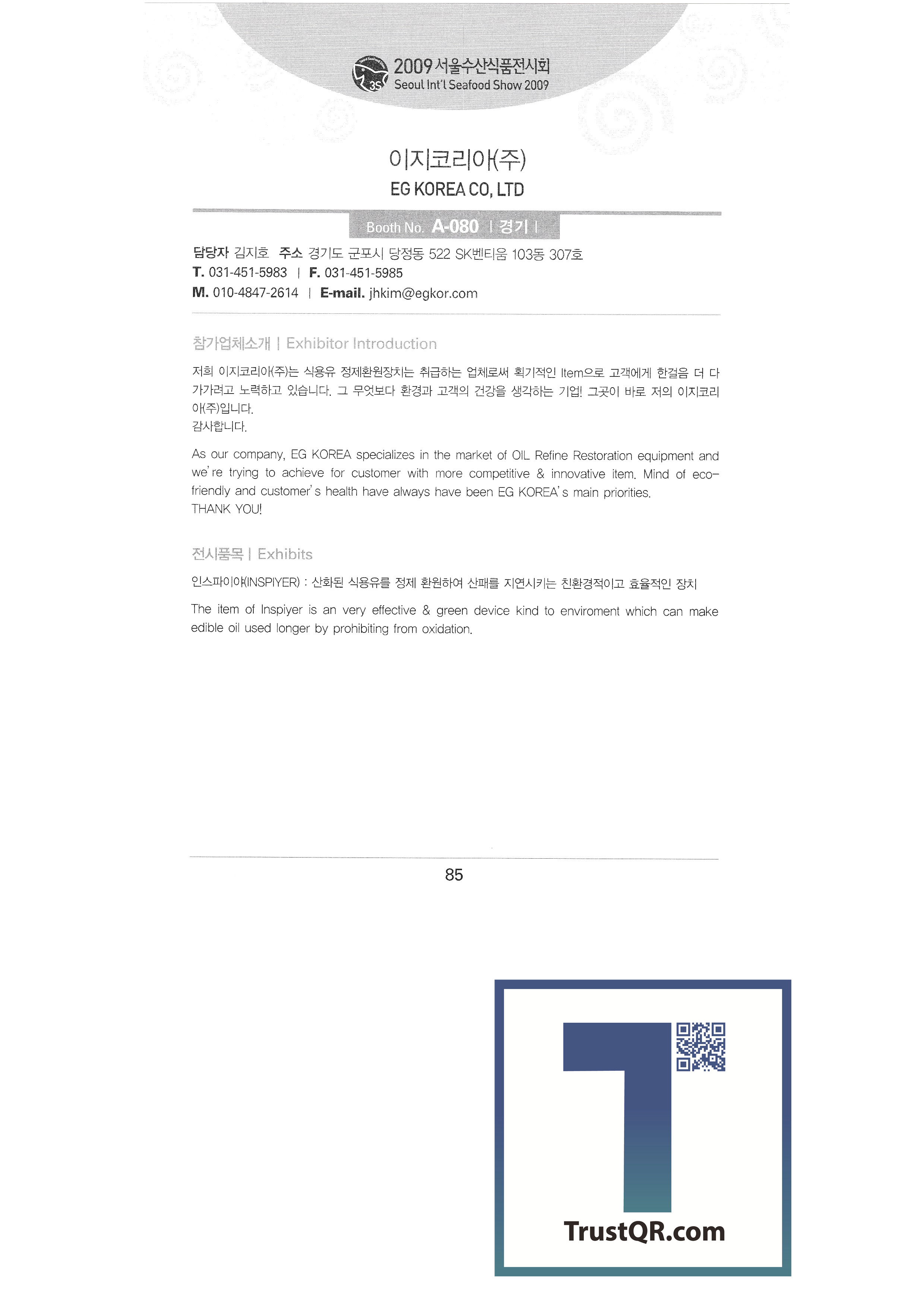 2009 서울수산식품전시회
Seoul Int'l Seafood Show 2009

이지코리아(주)
EG KOREA CO, LTD

Booth No. A-080 | 경기 |

담당자 김지호 주소 경기도 군포시 당정동 522 SK벤티움 103동 307호
T. 031-451-5983 | F. 031-451-5985
M. 010-4847-2614 | E-mail. jhkim@egkor.com

참가업체소개 | Exhibitor Introduction

저희 이지코리아(주)는 식용유 정제환원장치는 취급하는 업체로써 획기적인 Item으로 고객에게 한걸음 더 다가가려고 노력하고 있습니다. 그 무엇보다 환경과 고객의 건강을 생각하는 기업! 그곳이 바로 저의 이지코리아(주)입니다.
감사합니다.

As our company, EG KOREA specializes in the market of OIL Refine Restoration equipment and we're trying to achieve for customer with more competitive & innovative item. Mind of eco-friendly and customer's health have always have been EG KOREA's main priorities.
THANK YOU!

전시품목 | Exhibits

인스파이야(INSPIYER) : 산화된 식용유를 정제 환원하여 산패를 지연시키는 친환경적이고 효율적인 장치

The item of Inspiyer is an very effective & green device kind to enviroment which can make edible oil used longer by prohibiting from oxidation.

85

TrustQR.com